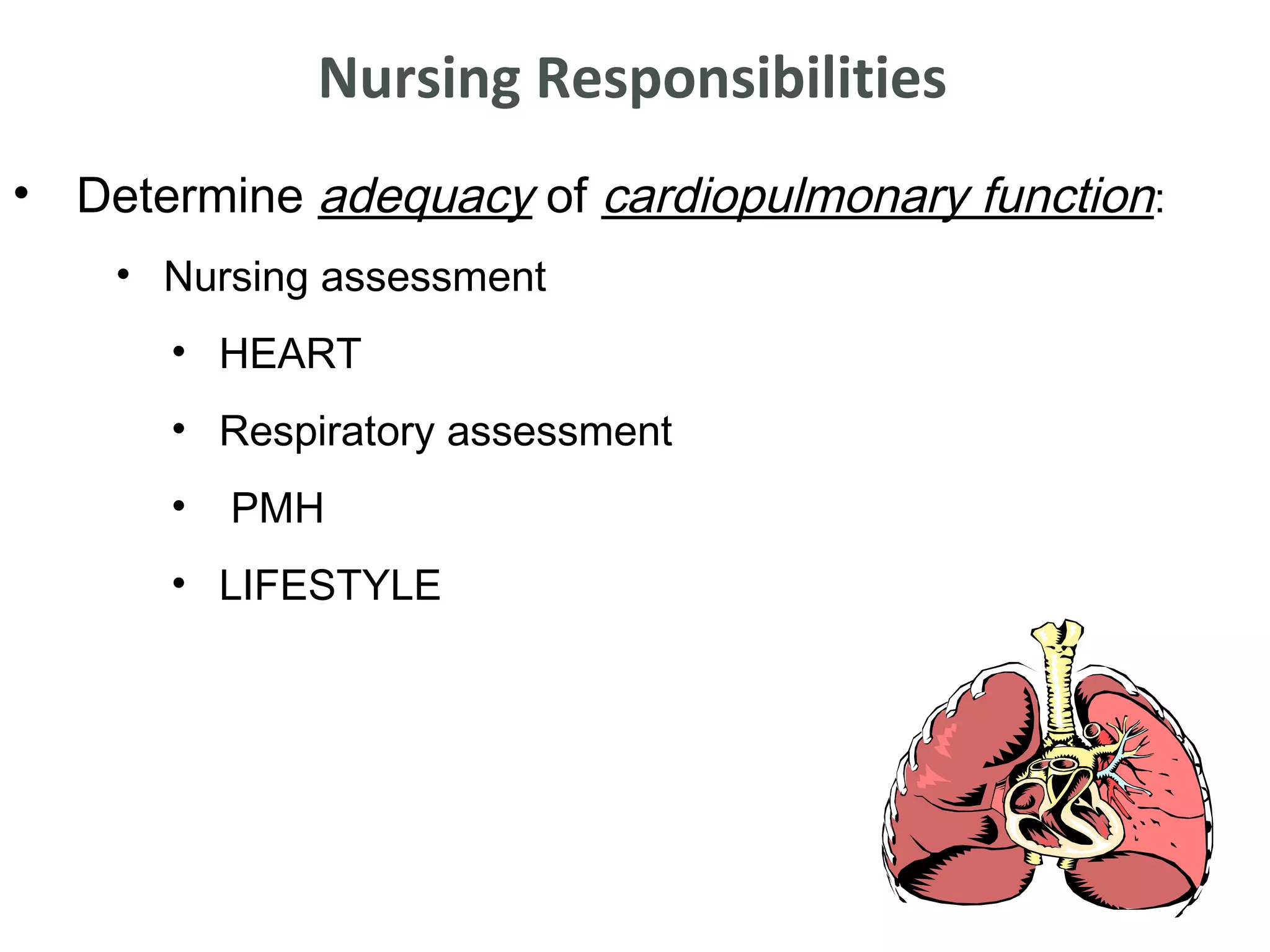 Nursing Responsibilities

• Determine adequacy of cardiopulmonary function:

• Nursing assessment

• HEART

• Respiratory assessment

• PMH

• LIFESTYLE